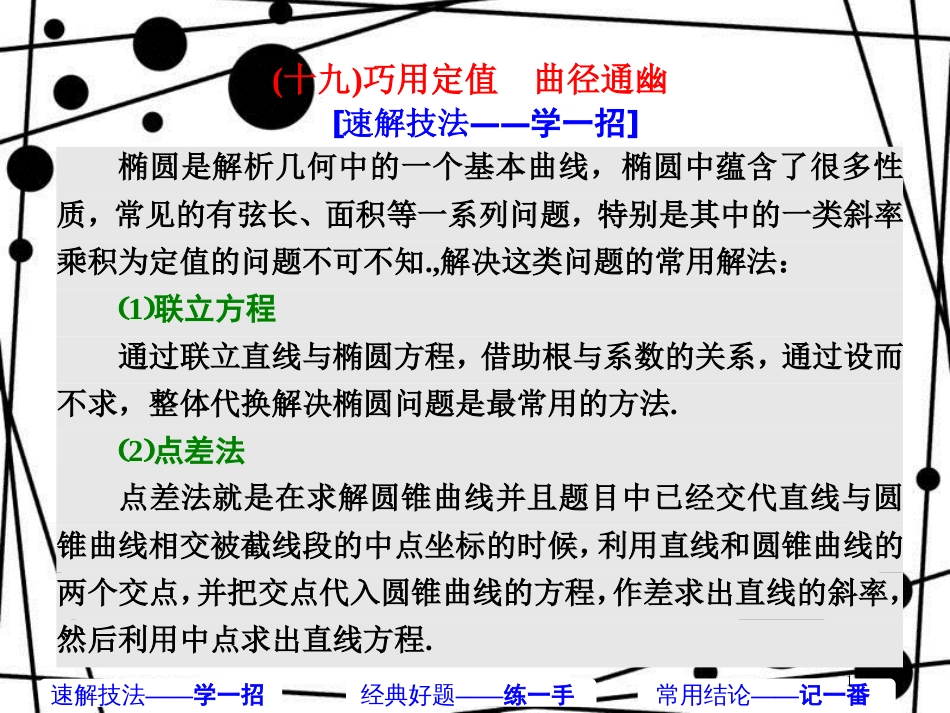 (十九)巧用定值　曲径通幽

[速解技法——学一招]

椭圆是解析几何中的一个基本曲线，椭圆中蕴含了很多性质，常见的有弦长、面积等一系列问题，特别是其中的一类斜率乘积为定值的问题不可不知.,解决这类问题的常用解法：

(1)联立方程

通过联立直线与椭圆方程，借助根与系数的关系，通过设而不求，整体代换解决椭圆问题是最常用的方法.

(2)点差法

点差法就是在求解圆锥曲线并且题目中已经交代直线与圆锥曲线相交被截线段的中点坐标的时候，利用直线和圆锥曲线的两个交点，并把交点代入圆锥曲线的方程，作差求出直线的斜率，然后利用中点求出直线方程.

速解技法——学一招　经典好题——练一手　常用结论——记一番